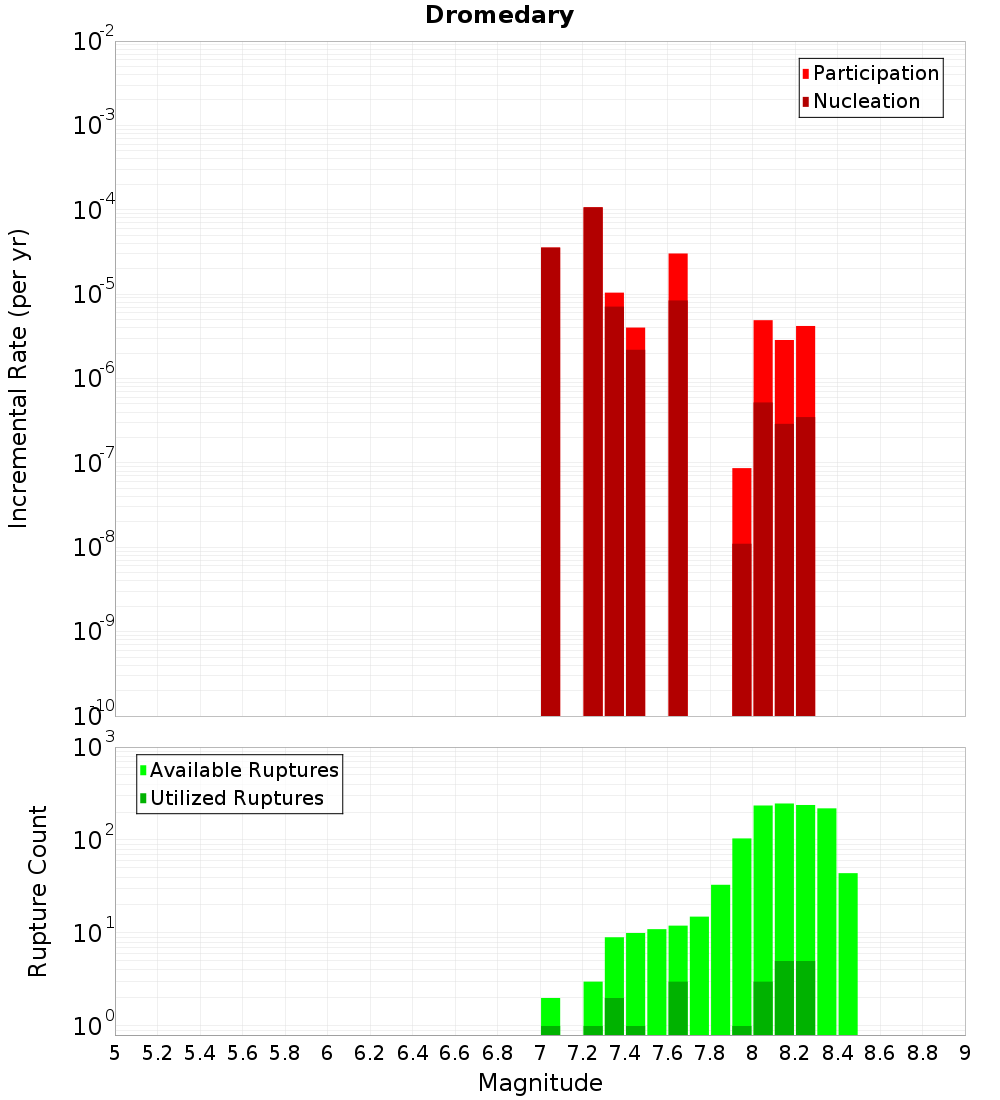 Dromedary

Participation
Nucleation

Incremental Rate (per yr)

$10^{-2}$
$10^{-3}$
$10^{-4}$
$10^{-5}$
$10^{-6}$
$10^{-7}$
$10^{-8}$
$10^{-9}$
$10^{-10}$

Available Ruptures
Utilized Ruptures

Rupture Count

$10^{3}$
$10^{2}$
$10^{1}$
$10^{0}$

5 5.2 5.4 5.6 5.8 6 6.2 6.4 6.6 6.8 7 7.2 7.4 7.6 7.8 8 8.2 8.4 8.6 8.8 9

Magnitude